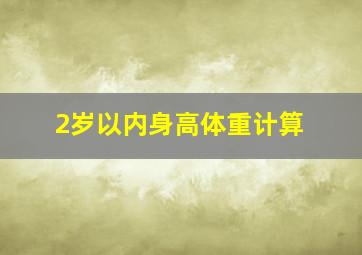 2岁以内身高体重计算